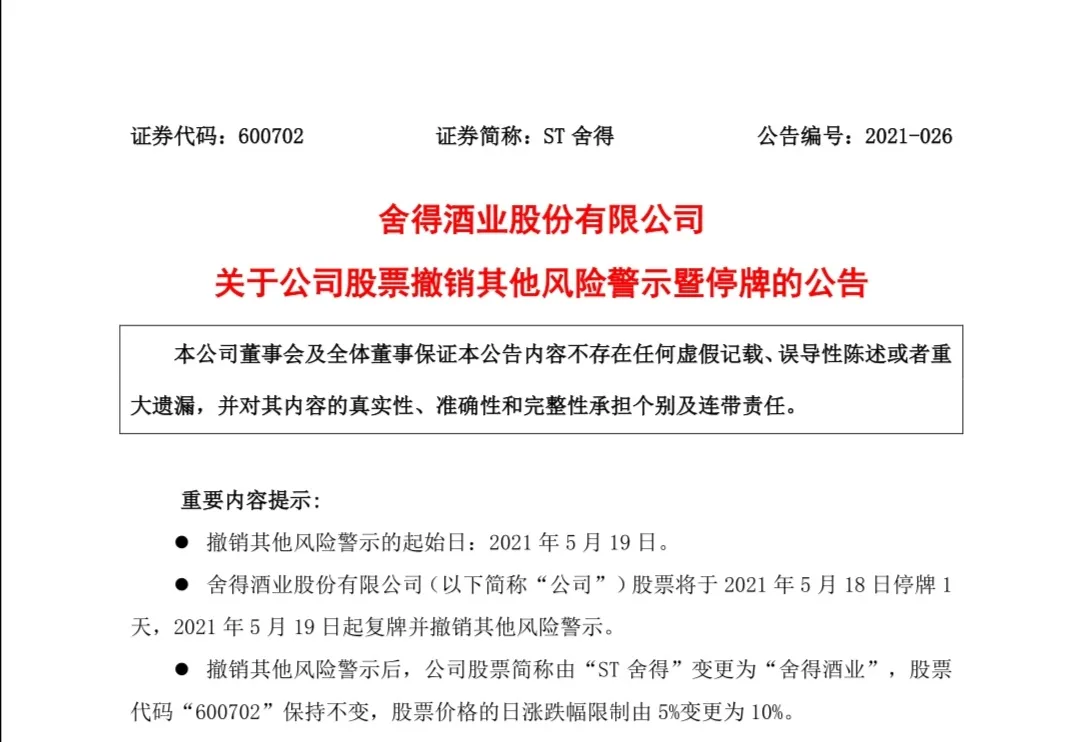 证券代码：600702　　证券简称：ST 舍得　　公告编号：2021-026

舍得酒业股份有限公司

关于公司股票撤销其他风险警示暨停牌的公告

本公司董事会及全体董事保证本公告内容不存在任何虚假记载、误导性陈述或者重大遗漏，并对其内容的真实性、准确性和完整性承担个别及连带责任。

重要内容提示：

● 撤销其他风险警示的起始日：2021 年 5 月 19 日。

● 舍得酒业股份有限公司（以下简称“公司”）股票将于 2021 年 5 月 18 日停牌 1 天，2021 年 5 月 19 日起复牌并撤销其他风险警示。

● 撤销其他风险警示后，公司股票简称由“ST 舍得”变更为“舍得酒业”，股票代码“600702”保持不变，股票价格的日涨跌幅限制由 5%变更为 10%。